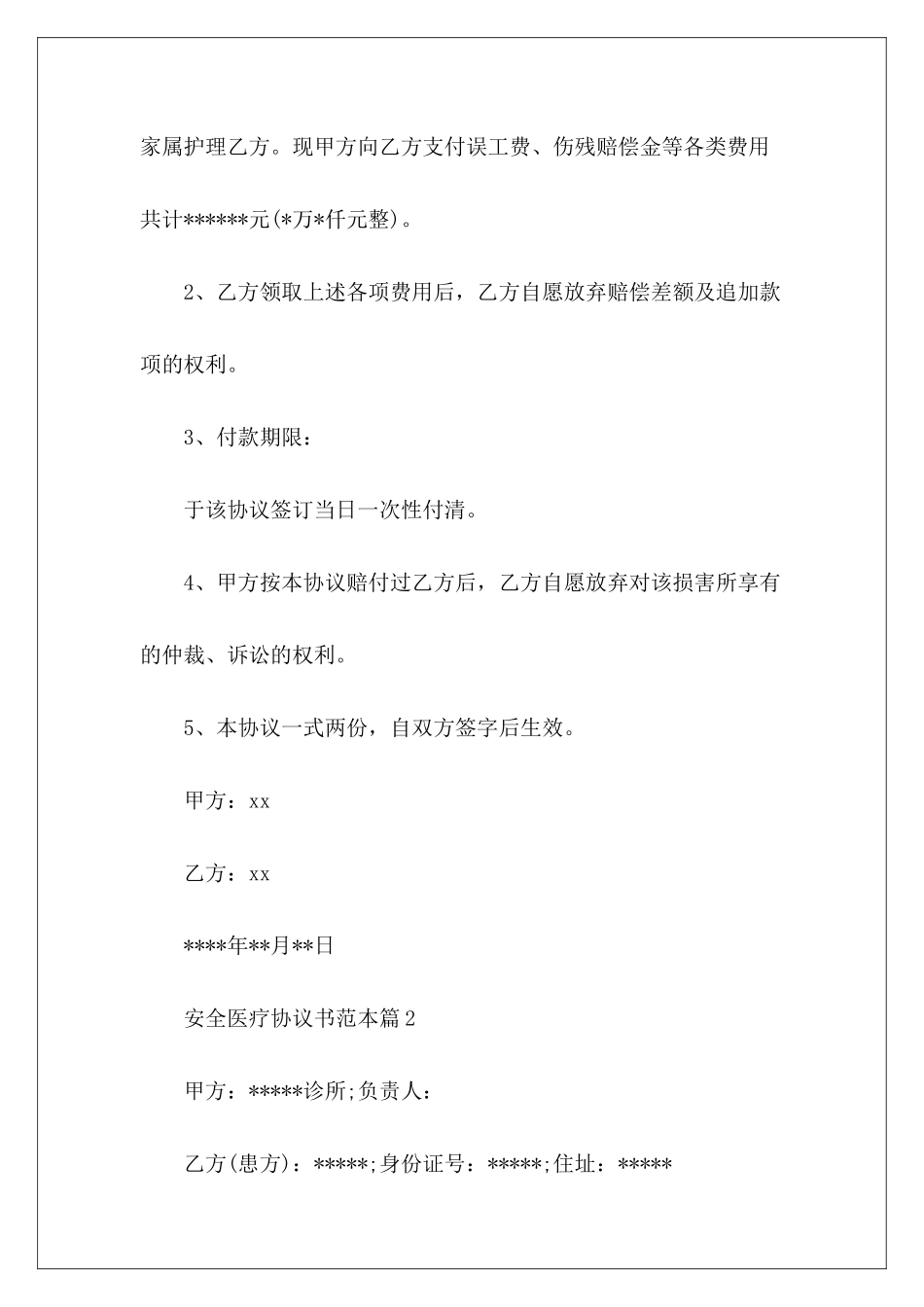 家属护理乙方。现甲方向乙方支付误工费、伤残赔偿金等各类费用共计******元(*万*仟元整)。

2、乙方领取上述各项费用后，乙方自愿放弃赔偿差额及追加款项的权利。

3、付款期限：

于该协议签订当日一次性付清。

4、甲方按本协议赔付过乙方后，乙方自愿放弃对该损害所享有的仲裁、诉讼的权利。

5、本协议一式两份，自双方签字后生效。

甲方：xx

乙方：xx

****年**月**日

安全医疗协议书范本篇2

甲方：*****诊所;负责人：

乙方(患方)：*****;身份证号：*****;住址：*****